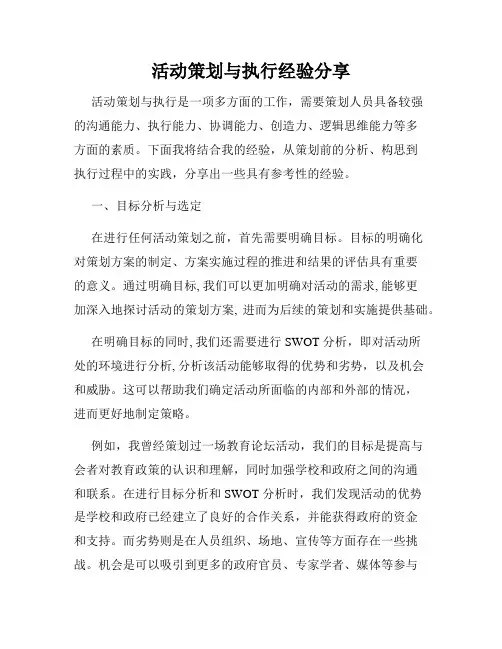 活动策划与执行经验分享

活动策划与执行是一项多方面的工作，需要策划人员具备较强的沟通能力、执行能力、协调能力、创造力、逻辑思维能力等多方面的素质。下面我将结合我的经验，从策划前的分析、构思到执行过程中的实践，分享出一些具有参考性的经验。

一、目标分析与选定

在进行任何活动策划之前，首先需要明确目标。目标的明确化对策划方案的制定、方案实施过程的推进和结果的评估具有重要的意义。通过明确目标，我们可以更加明确对活动的需求，能够更加深入地探讨活动的策划方案，进而为后续的策划和实施提供基础。

在明确目标的同时，我们还需要进行 SWOT 分析，即对活动所处的环境进行分析，分析该活动能够取得的优势和劣势，以及机会和威胁。这可以帮助我们确定活动所面临的内部和外部的情况，进而更好地制定策略。

例如，我曾经策划过一场教育论坛活动，我们的目标是提高与会者对教育政策的认识和理解，同时加强学校和政府之间的沟通和联系。在进行目标分析和 SWOT 分析时，我们发现活动的优势是学校和政府已经建立了良好的合作关系，并能获得政府的资金和支持。而劣势则是在人员组织、场地、宣传等方面存在一些挑战。机会是可以吸引到更多的政府官员、专家学者、媒体等参与